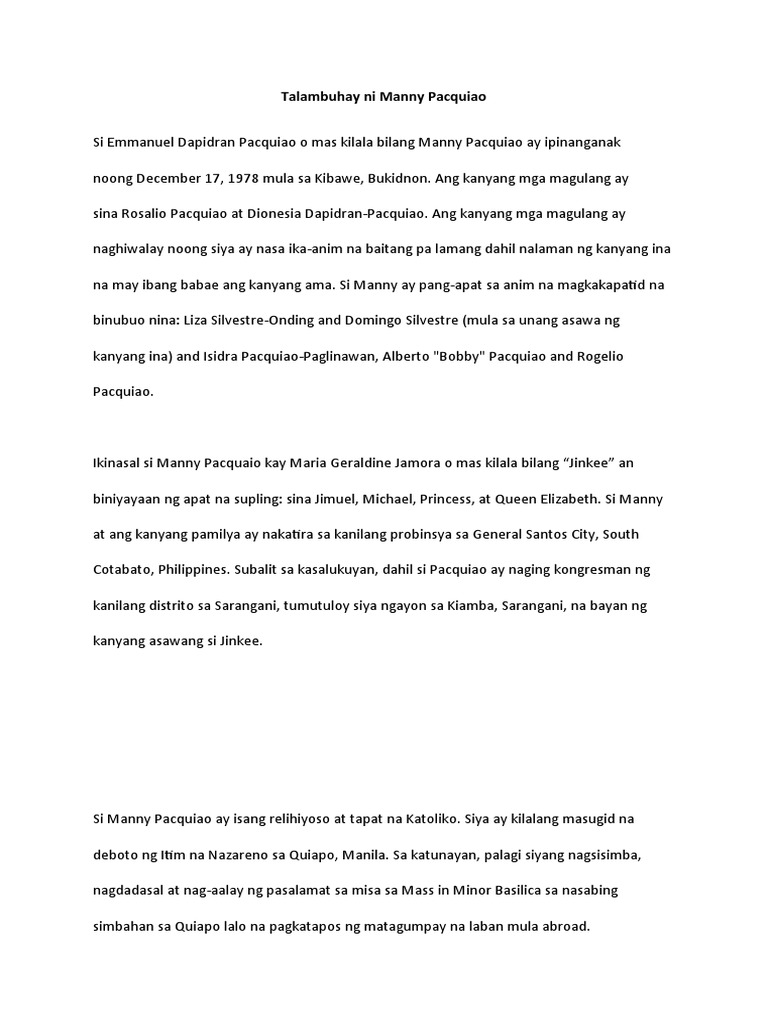 Talambuhay ni Manny Pacquiao

Si Emmanuel Dapidran Pacquiao o mas kilala bilang Manny Pacquiao ay ipinanganak noong December 17, 1978 mula sa Kibawe, Bukidnon. Ang kanyang mga magulang ay sina Rosalio Pacquiao at Dionesia Dapidran-Pacquiao. Ang kanyang mga magulang ay naghiwalay noong siya ay nasa ika-anim na baitang pa lamang dahil nalaman ng kanyang ina na may ibang babae ang kanyang ama. Si Manny ay pang-apat sa anim na magkakapatid na binubuo nina: Liza Silvestre-Onding and Domingo Silvestre (mula sa unang asawa ng kanyang ina) and Isidra Pacquiao-Paglinawan, Alberto "Bobby" Pacquiao and Rogelio Pacquiao.

Ikinasal si Manny Pacquaio kay Maria Geraldine Jamora o mas kilala bilang “Jinkee” an biniyayaan ng apat na supling: sina Jimuel, Michael, Princess, at Queen Elizabeth. Si Manny at ang kanyang pamilya ay nakatira sa kanilang probinsya sa General Santos City, South Cotabato, Philippines. Subalit sa kasalukuyan, dahil si Pacquiao ay naging kongresman ng kanilang distrito sa Sarangani, tumutuloy siya ngayon sa Kiamba, Sarangani, na bayan ng kanyang asawang si Jinkee.

Si Manny Pacquiao ay isang relihiyoso at tapat na Katoliko. Siya ay kilalang masugid na deboto ng Itim na Nazareno sa Quiapo, Manila. Sa katunayan, palagi siyang nagsisimba, nagdadasal at nag-aalay ng pasalamat sa misa sa Mass in Minor Basilica sa nasabing simbahan sa Quiapo lalo na pagkatapos ng matagumpay na laban mula abroad.